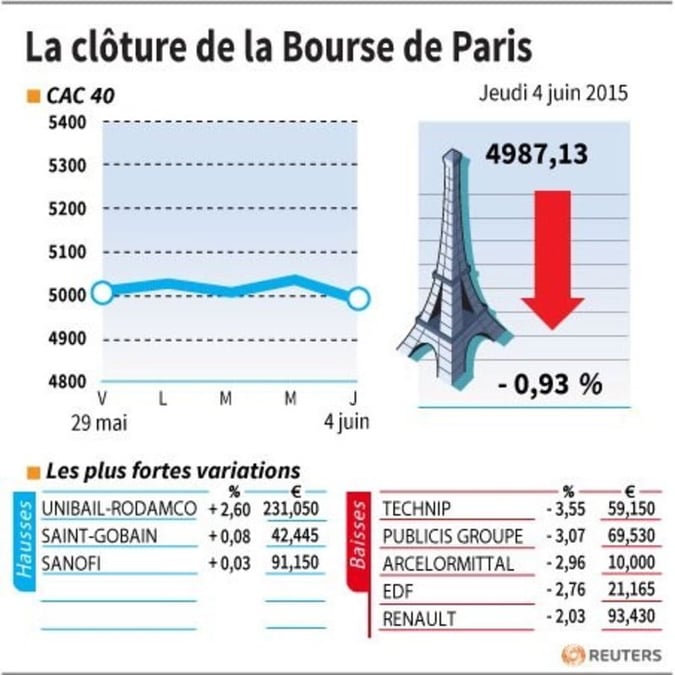 La clôture de la Bourse de Paris

CAC 40

Jeudi 4 juin 2015

5400
5300
5200
5100
5000
4900
4800

V L M M J
29 mai 4 juin

4987,13

- 0,93 %

Les plus fortes variations

Hausses

| | % | € |
|---|---|---|
| UNIBAIL-RODAMCO | + 2,60 | 231,050 |
| SAINT-GOBAIN | + 0,08 | 42,445 |
| SANOFI | + 0,03 | 91,150 |

Baisses

| | % | € |
|---|---|---|
| TECHNIP | - 3,55 | 59,150 |
| PUBLICIS GROUPE | - 3,07 | 69,530 |
| ARCELORMITTAL | - 2,96 | 10,000 |
| EDF | - 2,76 | 21,165 |
| RENAULT | - 2,03 | 93,430 |

REUTERS